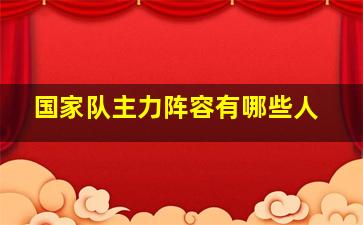 国家队主力阵容有哪些人